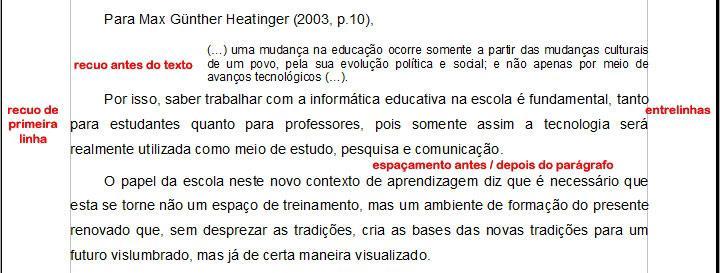 Para Max Günther Heatinger (2003, p.10),

recuo antes do texto

(...) uma mudança na educação ocorre somente a partir das mudanças culturais de um povo, pela sua evolução política e social; e não apenas por meio de avanços tecnológicos (...).

recuo de primeira linha

Por isso, saber trabalhar com a informática educativa na escola é fundamental, tanto para estudantes quanto para professores, pois somente assim a tecnologia será realmente utilizada como meio de estudo, pesquisa e comunicação.

entrelinhas

espaçamento antes / depois do parágrafo

O papel da escola neste novo contexto de aprendizagem diz que é necessário que esta se torne não um espaço de treinamento, mas um ambiente de formação do presente renovado que, sem desprezar as tradições, cria as bases das novas tradições para um futuro vislumbrado, mas já de certa maneira visualizado.